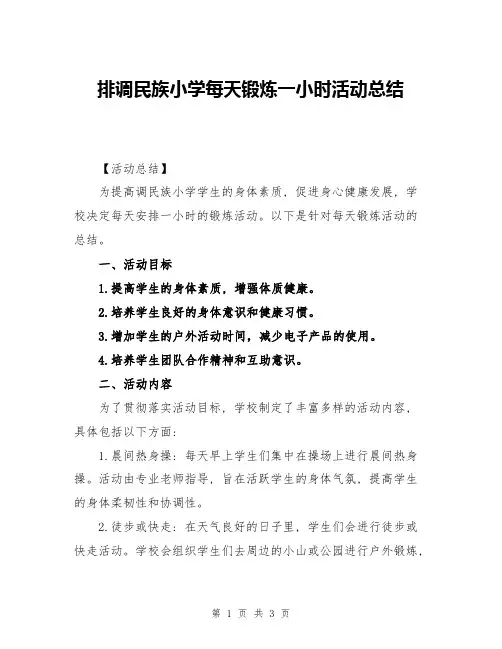 排调民族小学每天锻炼一小时活动总结

【活动总结】

为提高调民族小学学生的身体素质，促进身心健康发展，学校决定每天安排一小时的锻炼活动。以下是针对每天锻炼活动的总结。

一、活动目标

1.提高学生的身体素质，增强体质健康。

2.培养学生良好的身体意识和健康习惯。

3.增加学生的户外活动时间，减少电子产品的使用。

4.培养学生团队合作精神和互助意识。

二、活动内容

为了贯彻落实活动目标，学校制定了丰富多样的活动内容，具体包括以下方面：

1.晨间热身操：每天早上学生们集中在操场上进行晨间热身操。活动由专业老师指导，旨在活跃学生的身体气氛，提高学生的身体柔韧性和协调性。

2.徒步或快走：在天气良好的日子里，学生们会进行徒步或快走活动。学校会组织学生们去周边的小山或公园进行户外锻炼，

第 1 页 共 3 页